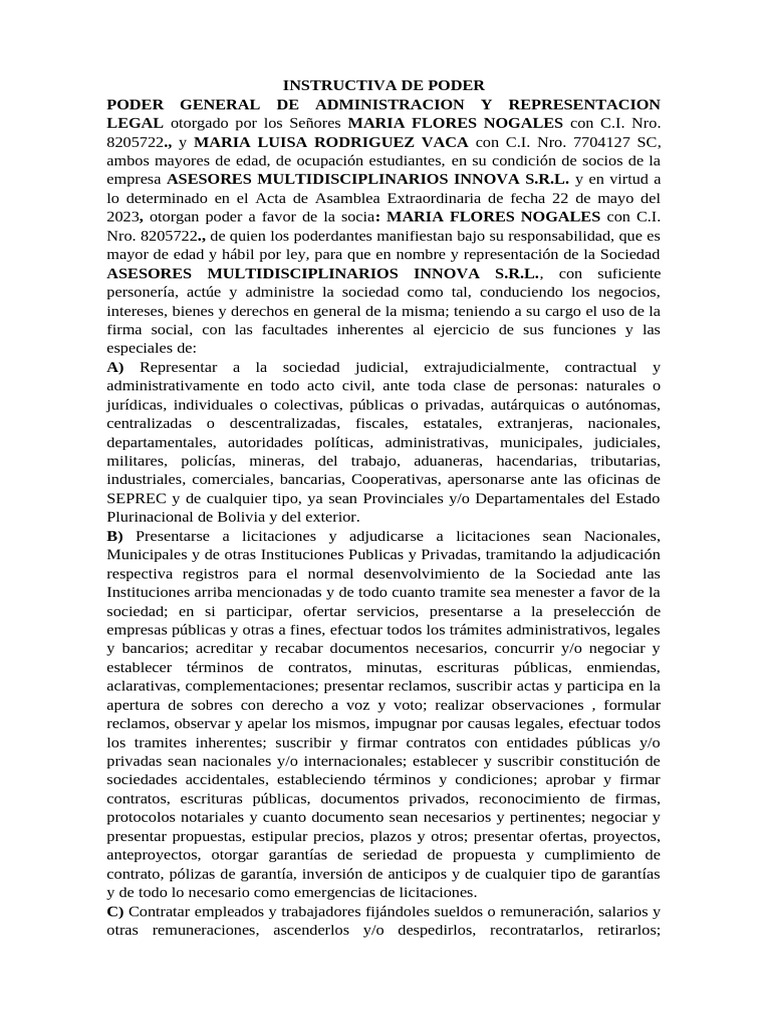 INSTRUCTIVA DE PODER

PODER GENERAL DE ADMINISTRACION Y REPRESENTACION LEGAL otorgado por los Señores MARIA FLORES NOGALES con C.I. Nro. 8205722., y MARIA LUISA RODRIGUEZ VACA con C.I. Nro. 7704127 SC, ambos mayores de edad, de ocupación estudiantes, en su condición de socios de la empresa ASESORES MULTIDISCIPLINARIOS INNOVA S.R.L. y en virtud a lo determinado en el Acta de Asamblea Extraordinaria de fecha 22 de mayo del 2023, otorgan poder a favor de la socia: MARIA FLORES NOGALES con C.I. Nro. 8205722., de quien los poderdantes manifiestan bajo su responsabilidad, que es mayor de edad y hábil por ley, para que en nombre y representación de la Sociedad ASESORES MULTIDISCIPLINARIOS INNOVA S.R.L., con suficiente personería, actúe y administre la sociedad como tal, conduciendo los negocios, intereses, bienes y derechos en general de la misma; teniendo a su cargo el uso de la firma social, con las facultades inherentes al ejercicio de sus funciones y las especiales de:

A) Representar a la sociedad judicial, extrajudicialmente, contractual y administrativamente en todo acto civil, ante toda clase de personas: naturales o jurídicas, individuales o colectivas, públicas o privadas, autárquicas o autónomas, centralizadas o descentralizadas, fiscales, estatales, extranjeras, nacionales, departamentales, autoridades políticas, administrativas, municipales, judiciales, militares, policías, mineras, del trabajo, aduaneras, hacendarias, tributarias, industriales, comerciales, bancarias, Cooperativas, apersonarse ante las oficinas de SEPREC y de cualquier tipo, ya sean Provinciales y/o Departamentales del Estado Plurinacional de Bolivia y del exterior.

B) Presentarse a licitaciones y adjudicarse a licitaciones sean Nacionales, Municipales y de otras Instituciones Publicas y Privadas, tramitando la adjudicación respectiva registros para el normal desenvolvimiento de la Sociedad ante las Instituciones arriba mencionadas y de todo cuanto tramite sea menester a favor de la sociedad; en si participar, ofertar servicios, presentarse a la preselección de empresas públicas y otras a fines, efectuar todos los trámites administrativos, legales y bancarios; acreditar y recabar documentos necesarios, concurrir y/o negociar y establecer términos de contratos, minutas, escrituras públicas, enmiendas, aclarativas, complementaciones; presentar reclamos, suscribir actas y participa en la apertura de sobres con derecho a voz y voto; realizar observaciones , formular reclamos, observar y apelar los mismos, impugnar por causas legales, efectuar todos los tramites inherentes; suscribir y firmar contratos con entidades públicas y/o privadas sean nacionales y/o internacionales; establecer y suscribir constitución de sociedades accidentales, estableciendo términos y condiciones; aprobar y firmar contratos, escrituras públicas, documentos privados, reconocimiento de firmas, protocolos notariales y cuanto documento sean necesarios y pertinentes; negociar y presentar propuestas, estipular precios, plazos y otros; presentar ofertas, proyectos, anteproyectos, otorgar garantías de seriedad de propuesta y cumplimiento de contrato, pólizas de garantía, inversión de anticipos y de cualquier tipo de garantías y de todo lo necesario como emergencias de licitaciones.

C) Contratar empleados y trabajadores fijándoles sueldos o remuneración, salarios y otras remuneraciones, ascenderlos y/o despedirlos, recontratarlos, retirarlos;